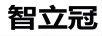 智立冠